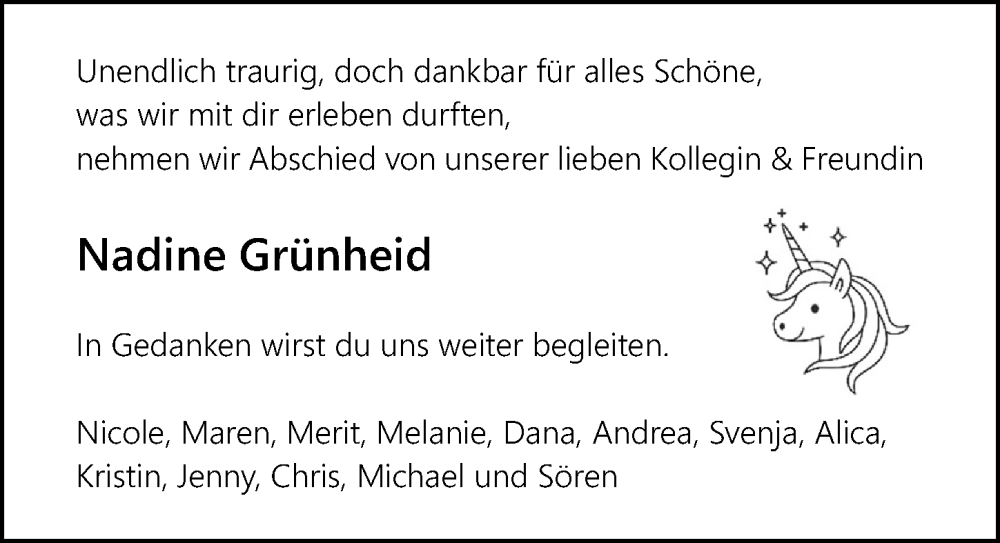 Unendlich traurig, doch dankbar für alles Schöne,
was wir mit dir erleben durften,
nehmen wir Abschied von unserer lieben Kollegin & Freundin

Nadine Grünheid

In Gedanken wirst du uns weiter begleiten.

Nicole, Maren, Merit, Melanie, Dana, Andrea, Svenja, Alica,
Kristin, Jenny, Chris, Michael und Sören